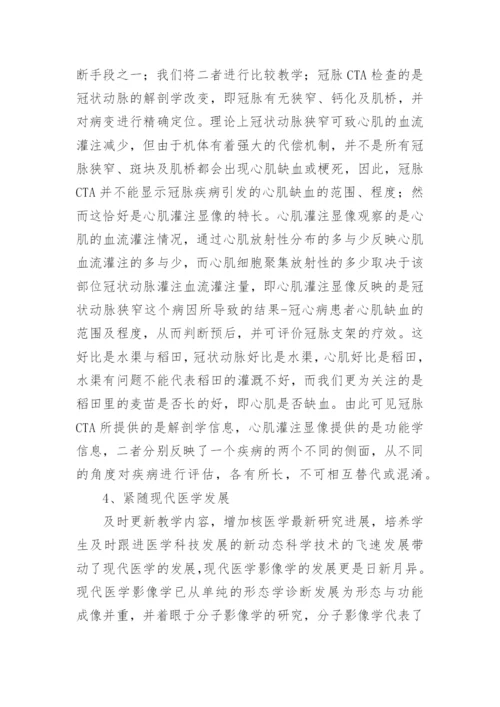 断手段之一；我们将二者进行比较教学；冠脉 CTA 检查的是冠状动脉的解剖学改变，即冠脉有无狭窄、钙化及肌桥，并对病变进行精确定位。理论上冠状动脉狭窄可致心肌的血流灌注减少，但由于机体有着强大的代偿机制，并不是所有冠脉狭窄、斑块及肌桥都会出现心肌缺血或梗死，因此，冠脉 CTA 并不能显示冠脉疾病引发的心肌缺血的范围、程度；然而这恰好是心肌灌注显像的特长。心肌灌注显像观察的是心肌的血流灌注情况，通过心肌放射性分布的多与少反映心肌血流灌注的多与少，而心肌细胞聚集放射性的多少取决于该部位冠状动脉灌注血流灌注量，即心肌灌注显像反映的是冠状动脉狭窄这个病因所导致的结果-冠心病患者心肌缺血的范围及程度，从而判断预后，并可评价冠脉支架的疗效。这好比是水渠与稻田，冠状动脉好比是水渠，心肌好比是稻田，水渠有问题不能代表稻田的灌溉不好，而我们更为关注的是稻田里的麦苗是否长的好，即心肌是否缺血。由此可见冠脉 CTA 所提供的是解剖学信息，心肌灌注显像提供的是功能学信息，二者分别反映了一个疾病的两个不同的侧面，从不同的角度对疾病进行评估，各有所长，不可相互替代或混淆。

4、紧随现代医学发展

及时更新教学内容，增加核医学最新研究进展，培养学生及时跟进医学科技发展的新动态科学技术的飞速发展带动了现代医学的发展,现代医学影像学的发展更是日新月异。现代医学影像学已从单纯的形态学诊断发展为形态与功能成像并重，并着眼于分子影像学的研究，分子影像学代表了